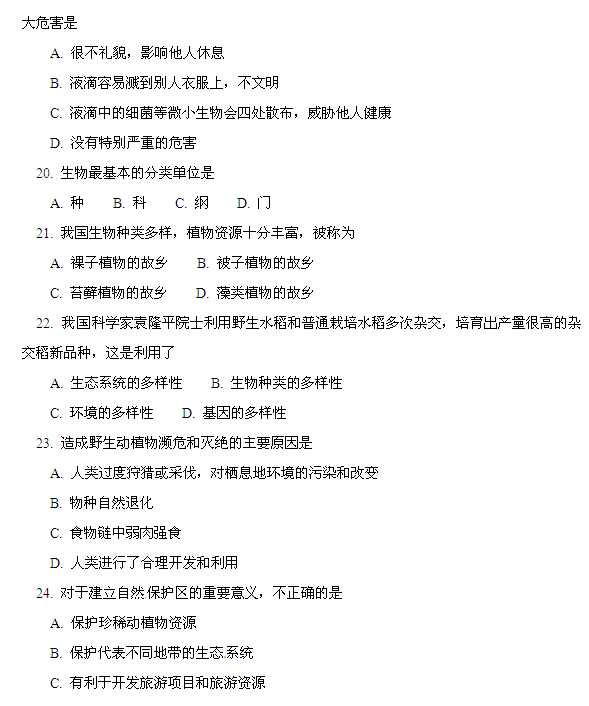 大危害是

A. 很不礼貌，影响他人休息

B. 液滴容易溅到别人衣服上，不文明

C. 液滴中的细菌等微小生物会四处散布，威胁他人健康

D. 没有特别严重的危害

20. 生物最基本的分类单位是

A. 种　B. 科　C. 纲　D. 门

21. 我国生物种类多样，植物资源十分丰富，被称为

A. 裸子植物的故乡　B. 被子植物的故乡

C. 苔藓植物的故乡　D. 藻类植物的故乡

22. 我国科学家袁隆平院士利用野生水稻和普通栽培水稻多次杂交，培育出产量很高的杂交稻新品种，这是利用了

A. 生态系统的多样性　B. 生物种类的多样性

C. 环境的多样性　D. 基因的多样性

23. 造成野生动植物濒危和灭绝的主要原因是

A. 人类过度狩猎或采伐，对栖息地环境的污染和改变

B. 物种自然退化

C. 食物链中弱肉强食

D. 人类进行了合理开发和利用

24. 对于建立自然保护区的重要意义，不正确的是

A. 保护珍稀动植物资源

B. 保护代表不同地带的生态系统

C. 有利于开发旅游项目和旅游资源